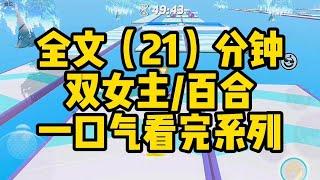 49:43

全文（21）分钟
双女主/百合
一口气看完系列